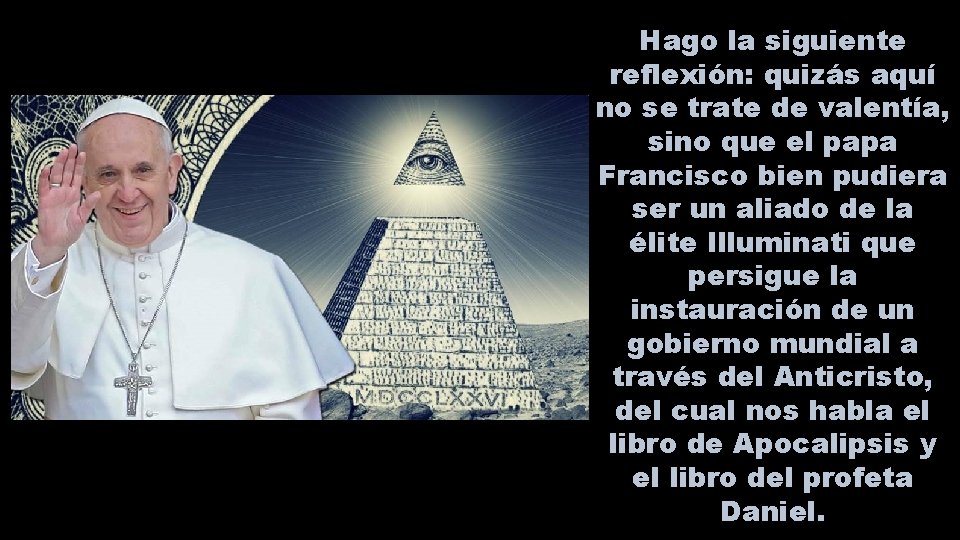 MDCCLXXVI

Hago la siguiente reflexión: quizás aquí no se trate de valentía, sino que el papa Francisco bien pudiera ser un aliado de la élite Illuminati que persigue la instauración de un gobierno mundial a través del Anticristo, del cual nos habla el libro de Apocalipsis y el libro del profeta Daniel.